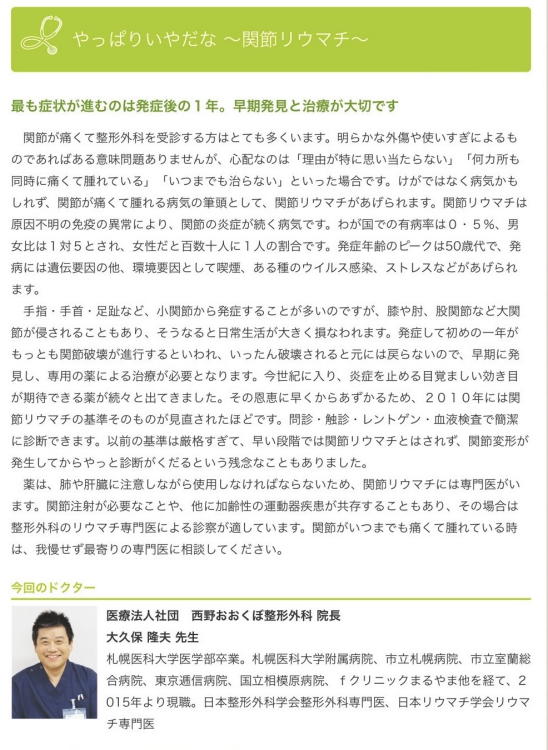 やっぱりいやだな ～関節リウマチ～

最も症状が進むのは発症後の１年。早期発見と治療が大切です

関節が痛くて整形外科を受診する方はとても多くいます。明らかな外傷や使いすぎによるものであればある意味問題ありませんが、心配なのは「理由が特に思い当たらない」「何カ所も同時に痛くて腫れている」「いつまでも治らない」といった場合です。けがではなく病気かもしれず、関節が痛くて腫れる病気の筆頭として、関節リウマチがあげられます。関節リウマチは原因不明の免疫の異常により、関節の炎症が続く病気です。わが国での有病率は０・５%、男女比は１対５とされ、女性だと百数十人に１人の割合です。発症年齢のピークは50歳代で、発病には遺伝要因の他、環境要因として喫煙、ある種のウイルス感染、ストレスなどがあげられます。

手指・手首・足趾など、小関節から発症することが多いのですが、膝や肘、股関節など大関節が侵されることもあり、そうなると日常生活が大きく損なわれます。発症して初めの一年がもっとも関節破壊が進行するといわれ、いったん破壊されると元には戻らないので、早期に発見し、専用の薬による治療が必要となります。今世紀に入り、炎症を止める目覚ましい効き目が期待できる薬が続々と出てきました。その恩恵に早くからあずかるため、２０１０年には関節リウマチの基準そのものが見直されたほどです。問診・触診・レントゲン・血液検査で簡潔に診断できます。以前の基準は厳格すぎて、早い段階では関節リウマチとはされず、関節変形が発生してからやっと診断がくだるという残念なこともありました。

薬は、肺や肝臓に注意しながら使用しなければならないため、関節リウマチには専門医がいます。関節注射が必要なことや、他に加齢性の運動器疾患が共存することもあり、その場合は整形外科のリウマチ専門医による診察が適しています。関節がいつまでも痛くて腫れている時は、我慢せず最寄りの専門医に相談してください。

今回のドクター

医療法人社団　西野おおくぼ整形外科 院長
大久保 隆夫 先生
札幌医科大学医学部卒業。札幌医科大学附属病院、市立札幌病院、市立室蘭総合病院、東京逓信病院、国立相模原病院、ｆクリニックまるやま他を経て、２０１５年より現職。日本整形外科学会整形外科専門医、日本リウマチ学会リウマチ専門医